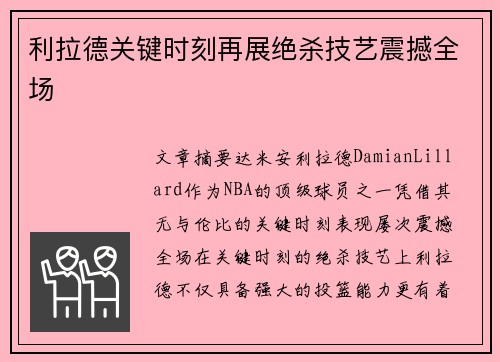 利拉德关键时刻再展绝杀技艺震撼全场

文章摘要达米安利拉德DamianLillard作为NBA的顶级球员之一凭借其无与伦比的关键时刻表现屡次震撼全场在关键时刻的绝杀技艺上利拉德不仅具备强大的投篮能力更有着